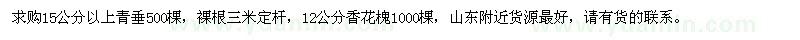 求购15公分以上青垂500棵，裸根三米定杆，12公分香花槐1000棵，山东附近货源最好，请有货的联系。